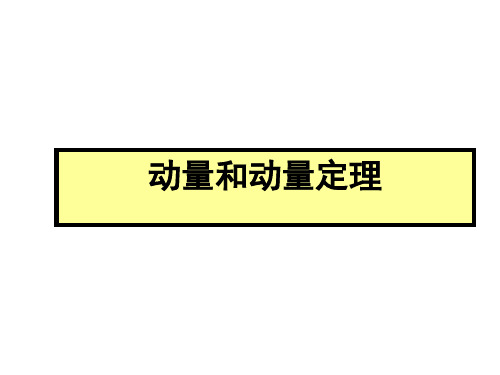 动量和动量定理